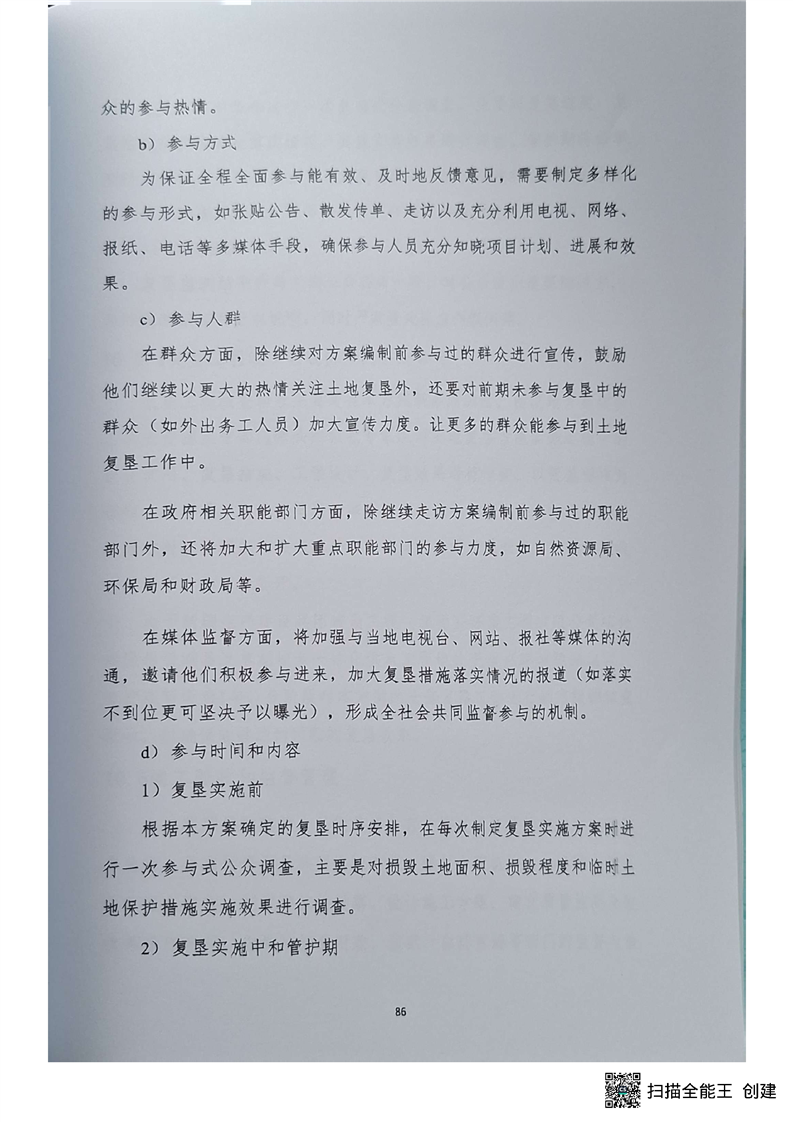 众的参与热情。

b）参与方式

为保证全程全面参与能有效、及时地反馈意见，需要制定多样化的参与形式，如张贴公告、散发传单、走访以及充分利用电视、网络、报纸、电话等多媒体手段，确保参与人员充分知晓项目计划、进展和效果。

c）参与人群

在群众方面，除继续对方案编制前参与过的群众进行宣传，鼓励他们继续以更大的热情关注土地复垦外，还要对前期未参与复垦中的群众（如外出务工人员）加大宣传力度。让更多的群众能参与到土地复垦工作中。

在政府相关职能部门方面，除继续走访方案编制前参与过的职能部门外，还将加大和扩大重点职能部门的参与力度，如自然资源局、环保局和财政局等。

在媒体监督方面，将加强与当地电视台、网站、报社等媒体的沟通，邀请他们积极参与进来，加大复垦措施落实情况的报道（如落实不到位更可坚决予以曝光），形成全社会共同监督参与的机制。

d）参与时间和内容

1）复垦实施前

根据本方案确定的复垦时序安排，在每次制定复垦实施方案时进行一次参与式公众调查，主要是对损毁土地面积、损毁程度和临时土地保护措施实施效果进行调查。

2）复垦实施中和管护期

86

扫描全能王 创建